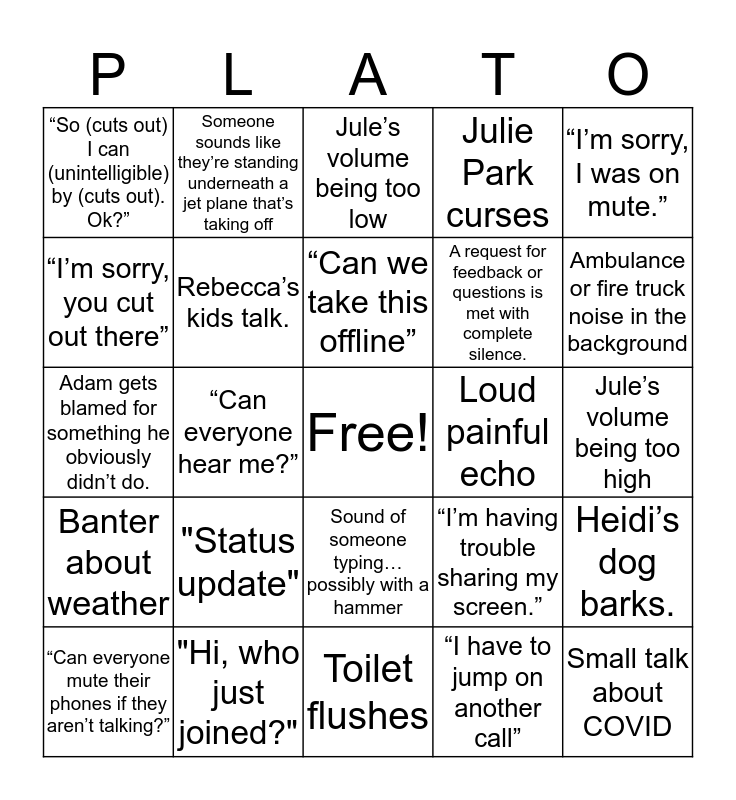 | P | L | A | T | O |
|---|---|---|---|---|
| “So (cuts out) I can (unintelligible) by (cuts out). Ok?” | Someone sounds like they’re standing underneath a jet plane that’s taking off | Jule’s volume being too low | Julie Park curses | “I’m sorry, I was on mute.” |
| “I’m sorry, you cut out there” | Rebecca’s kids talk. | “Can we take this offline” | A request for feedback or questions is met with complete silence. | Ambulance or fire truck noise in the background |
| Adam gets blamed for something he obviously didn’t do. | “Can everyone hear me?” | Free! | Loud painful echo | Jule’s volume being too high |
| Banter about weather | "Status update" | Sound of someone typing… possibly with a hammer | “I’m having trouble sharing my screen.” | Heidi’s dog barks. |
| “Can everyone mute their phones if they aren’t talking?” | "Hi, who just joined?" | Toilet flushes | “I have to jump on another call” | Small talk about COVID |